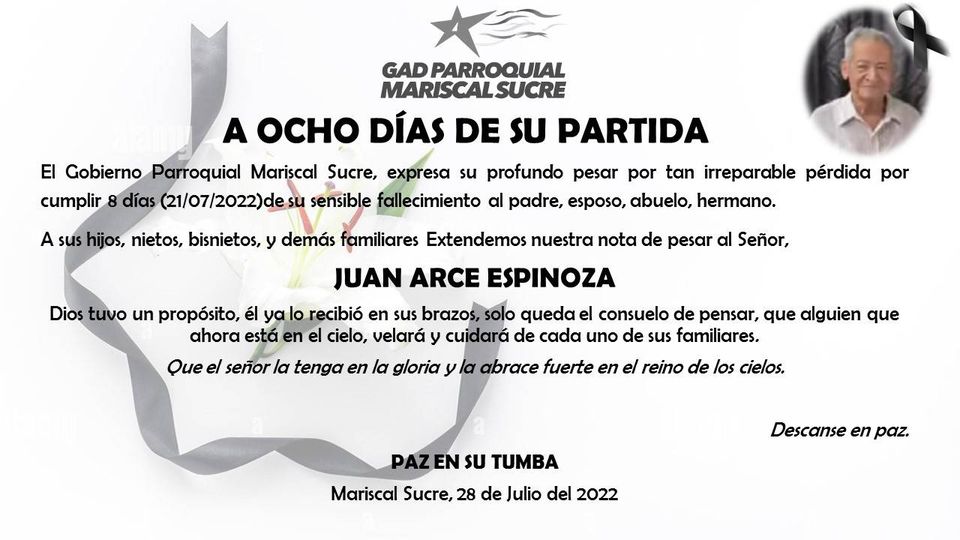 GAD PARROQUIAL
MARISCAL SUCRE

A OCHO DÍAS DE SU PARTIDA

El Gobierno Parroquial Mariscal Sucre, expresa su profundo pesar por tan irreparable pérdida por cumplir 8 días (21/07/2022)de su sensible fallecimiento al padre, esposo, abuelo, hermano.

A sus hijos, nietos, bisnietos, y demás familiares Extendemos nuestra nota de pesar al Señor,

JUAN ARCE ESPINOZA

Dios tuvo un propósito, él ya lo recibió en sus brazos, solo queda el consuelo de pensar, que alguien que ahora está en el cielo, velará y cuidará de cada uno de sus familiares.

Que el señor la tenga en la gloria y la abrace fuerte en el reino de los cielos.

Descanse en paz.

PAZ EN SU TUMBA

Mariscal Sucre, 28 de Julio del 2022